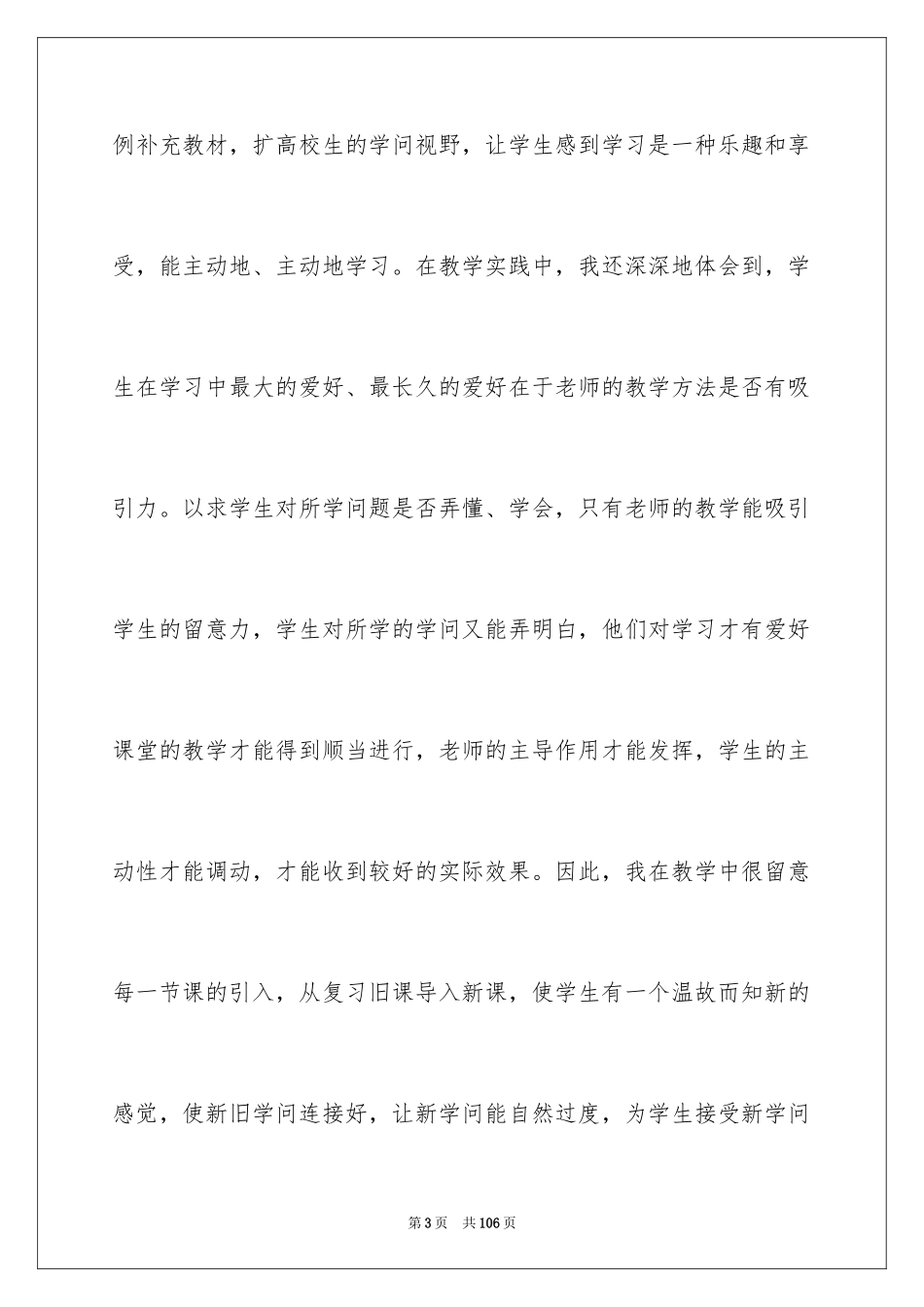 例补充教材，扩高校生的学问视野，让学生感到学习是一种乐趣和享受，能主动地、主动地学习。在教学实践中，我还深深地体会到，学生在学习中最大的爱好、最长久的爱好在于老师的教学方法是否有吸引力。以求学生对所学问题是否弄懂、学会，只有老师的教学能吸引学生的留意力，学生对所学的学问又能弄明白，他们对学习才有爱好课堂的教学才能得到顺当进行，老师的主导作用才能发挥，学生的主动性才能调动，才能收到较好的实际效果。因此，我在教学中很留意每一节课的引入，从复习旧课导入新课，使学生有一个温故而知新的感觉，使新旧学问连接好，让新学问能自然过度，为学生接受新学问

第3页　共106页